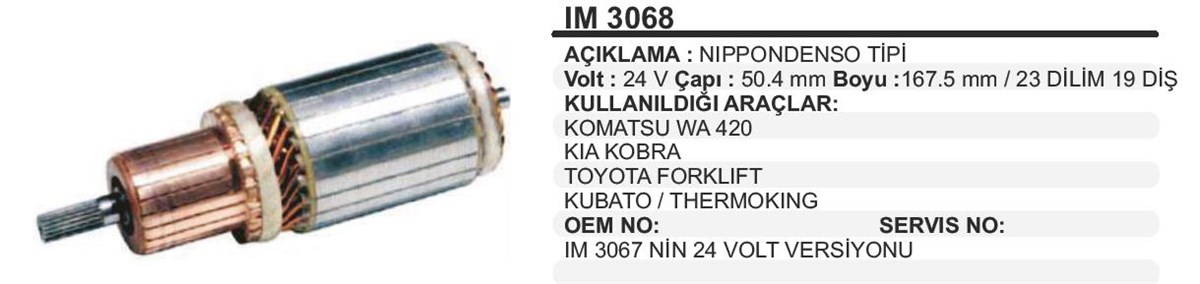 IM 3068

AÇIKLAMA : NIPPONDENSO TİPİ
Volt : 24 V Çapı : 50.4 mm Boyu :167.5 mm / 23 DİLİM 19 DİŞ
KULLANILDIĞI ARAÇLAR:
KOMATSU WA 420
KIA KOBRA
TOYOTA FORKLIFT
KUBATO / THERMOKING
OEM NO: SERVIS NO:
IM 3067 NİN 24 VOLT VERSİYONU